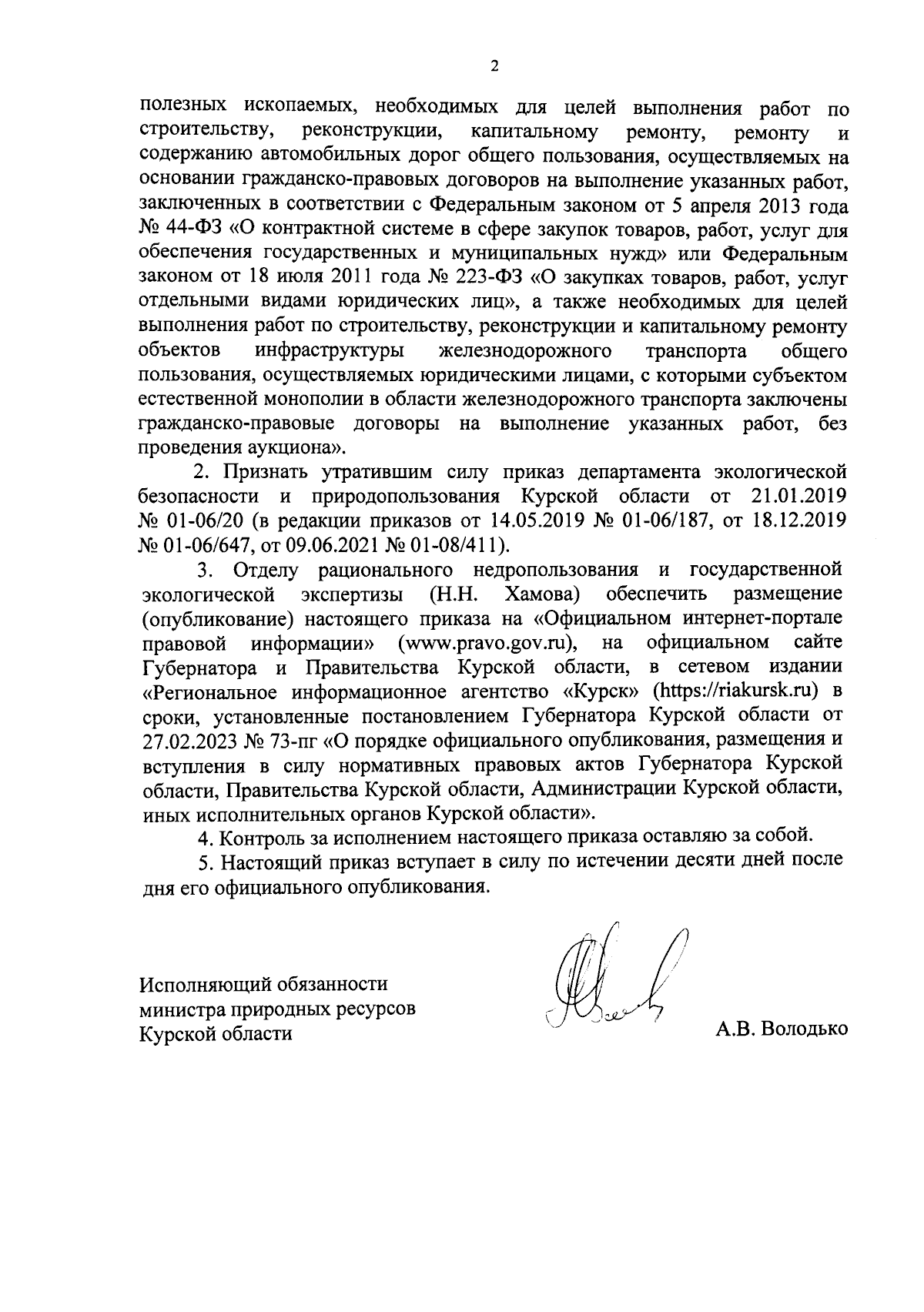 2

полезных ископаемых, необходимых для целей выполнения работ по строительству, реконструкции, капитальному ремонту, ремонту и содержанию автомобильных дорог общего пользования, осуществляемых на основании гражданско-правовых договоров на выполнение указанных работ, заключенных в соответствии с Федеральным законом от 5 апреля 2013 года № 44-ФЗ «О контрактной системе в сфере закупок товаров, работ, услуг для обеспечения государственных и муниципальных нужд» или Федеральным законом от 18 июля 2011 года № 223-ФЗ «О закупках товаров, работ, услуг отдельными видами юридических лиц», а также необходимых для целей выполнения работ по строительству, реконструкции и капитальному ремонту объектов инфраструктуры железнодорожного транспорта общего пользования, осуществляемых юридическими лицами, с которыми субъектом естественной монополии в области железнодорожного транспорта заключены гражданско-правовые договоры на выполнение указанных работ, без проведения аукциона».

2. Признать утратившим силу приказ департамента экологической безопасности и природопользования Курской области от 21.01.2019 № 01-06/20 (в редакции приказов от 14.05.2019 № 01-06/187, от 18.12.2019 № 01-06/647, от 09.06.2021 № 01-08/411).

3. Отделу рационального недропользования и государственной экологической экспертизы (Н.Н. Хамова) обеспечить размещение (опубликование) настоящего приказа на «Официальном интернет-портале правовой информации» (www.pravo.gov.ru), на официальном сайте Губернатора и Правительства Курской области, в сетевом издании «Региональное информационное агентство «Курск» (https://riakursk.ru) в сроки, установленные постановлением Губернатора Курской области от 27.02.2023 № 73-пг «О порядке официального опубликования, размещения и вступления в силу нормативных правовых актов Губернатора Курской области, Правительства Курской области, Администрации Курской области, иных исполнительных органов Курской области».

4. Контроль за исполнением настоящего приказа оставляю за собой.

5. Настоящий приказ вступает в силу по истечении десяти дней после дня его официального опубликования.

Исполняющий обязанности министра природных ресурсов Курской области

А.В. Володько